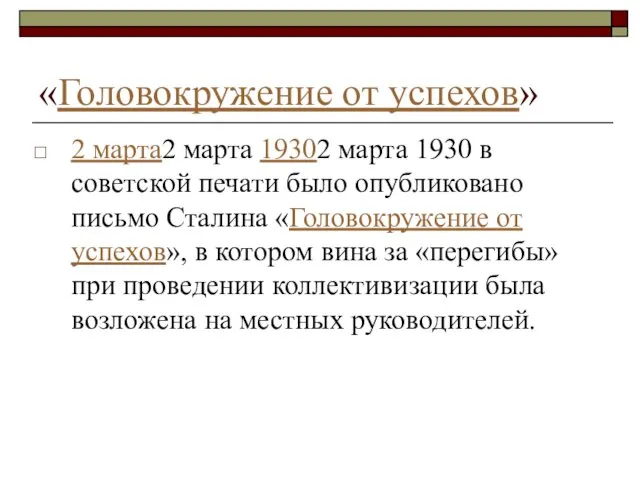 «Головокружение от успехов»

2 марта2 марта 19302 марта 1930 в советской печати было опубликовано письмо Сталина «Головокружение от успехов», в котором вина за «перегибы» при проведении коллективизации была возложена на местных руководителей.